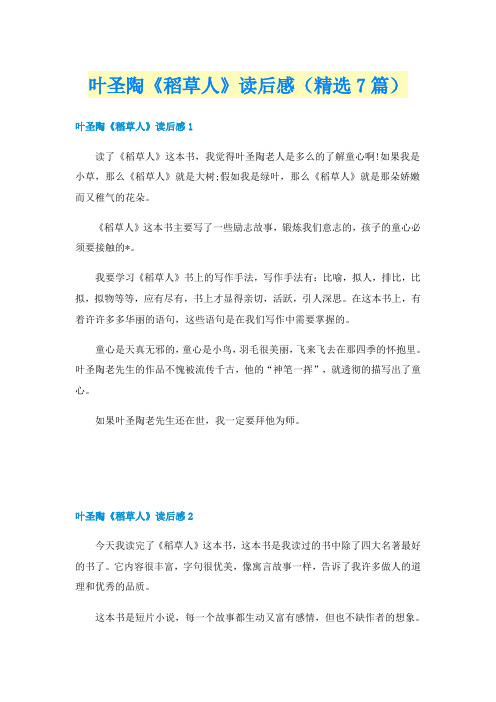 叶圣陶《稻草人》读后感（精选7篇）

叶圣陶《稻草人》读后感1

读了《稻草人》这本书，我觉得叶圣陶老人是多么的了解童心啊!如果我是小草，那么《稻草人》就是大树;假如我是绿叶，那么《稻草人》就是那朵娇嫩而又稚气的花朵。

《稻草人》这本书主要写了一些励志故事，锻炼我们意志的，孩子的童心必须要接触的*。

我要学习《稻草人》书上的写作手法，写作手法有：比喻，拟人，排比，比拟，拟物等等，应有尽有，书上才显得亲切，活跃，引人深思。在这本书上，有着许许多多华丽的语句，这些语句是在我们写作中需要掌握的。

童心是天真无邪的，童心是小鸟，羽毛很美丽，飞来飞去在那四季的怀抱里。叶圣陶老先生的作品不愧被流传千古，他的“神笔一挥”，就透彻的描写出了童心。

如果叶圣陶老先生还在世，我一定要拜他为师。

叶圣陶《稻草人》读后感2

今天我读完了《稻草人》这本书，这本书是我读过的书中除了四大名著最好的书了。它内容很丰富，字句很优美，像寓言故事一样，告诉了我许多做人的道理和优秀的品质。

这本书是短片小说，每一个故事都生动又富有感情，但也不缺作者的想象。